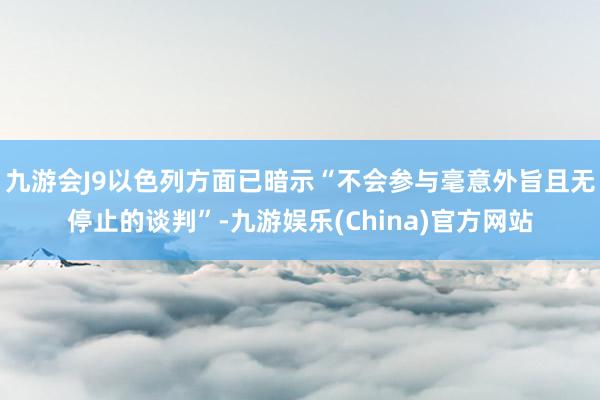 九游会J9以色列方面已暗示“不会参与毫意外旨且无停止的谈判”-九游娱乐(China)官方网站